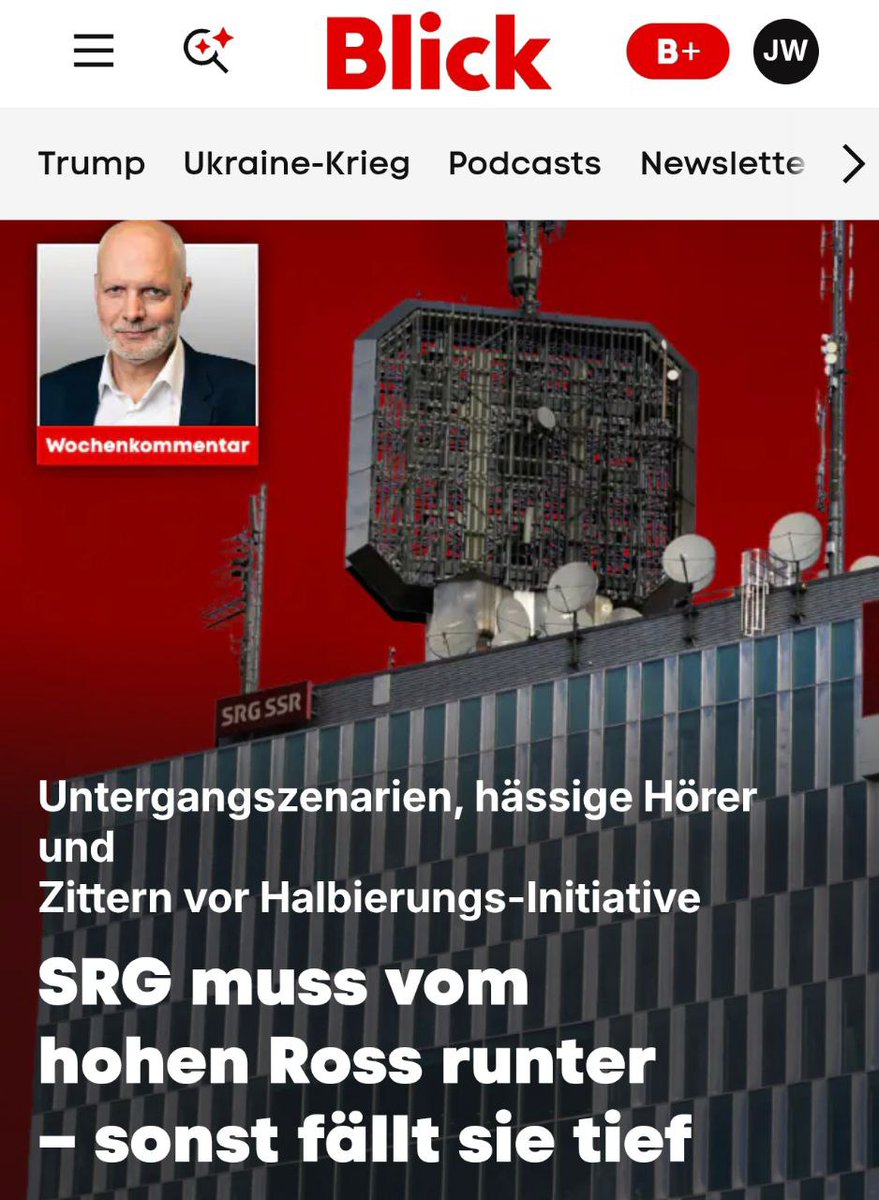 Blick B+ JW

Trump Ukraine-Krieg Podcasts Newslette

Wochenkommentar

SRG SSR

Untergangszenarien, hässige Hörer und Zittern vor Halbierungs-Initiative

SRG muss vom hohen Ross runter – sonst fällt sie tief